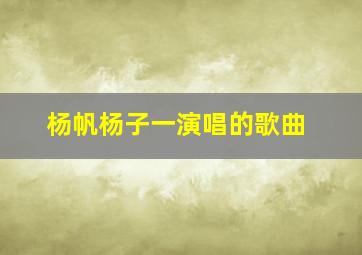 杨帆杨子一演唱的歌曲